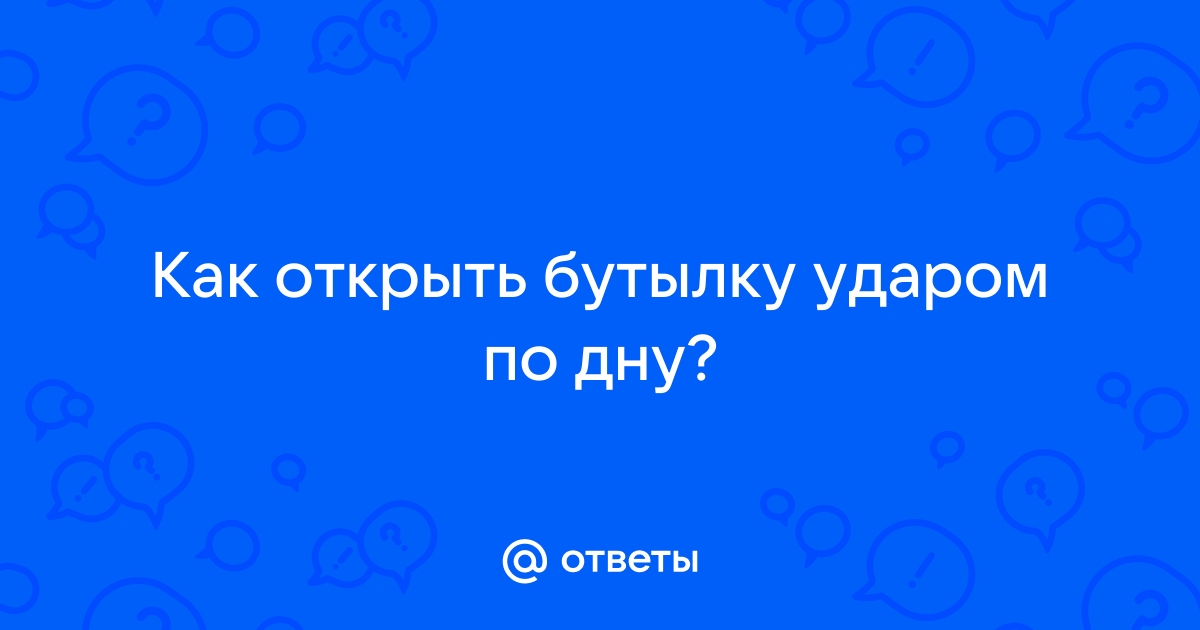 Как открыть бутылку ударом по дну?

@ ответы